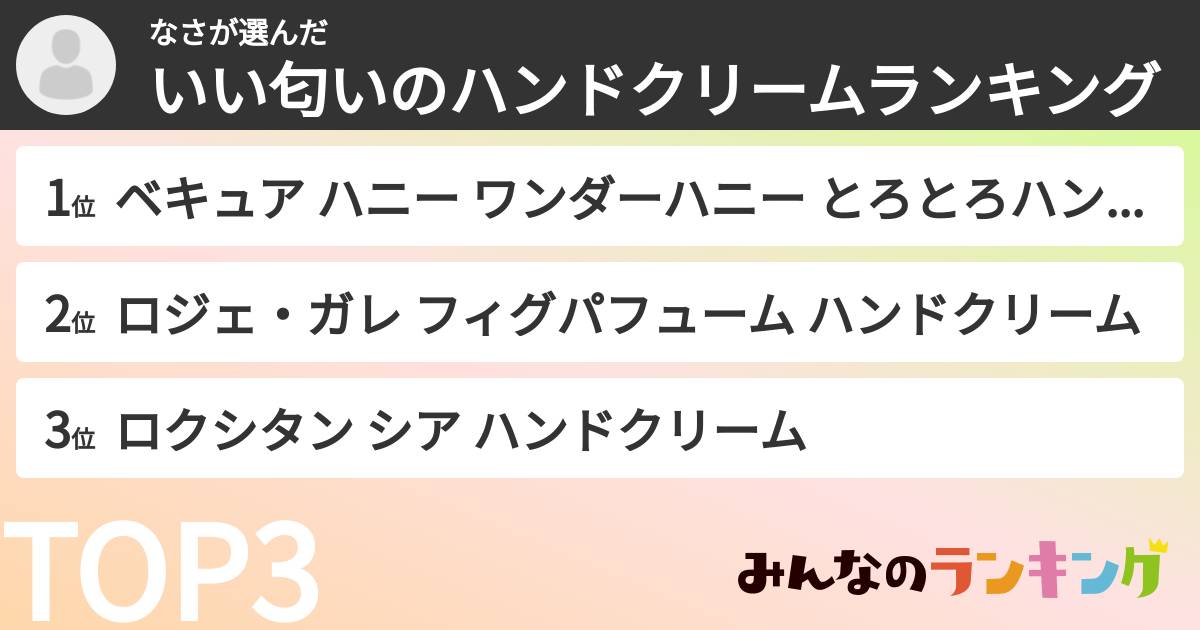 なさが選んだ
いい匂いのハンドクリームランキング

1位 ベキュア ハニー ワンダーハニー とろとろハン…

2位 ロジェ・ガレ フィグパフューム ハンドクリーム

3位 ロクシタン シア ハンドクリーム

TOP3

みんなのランキング